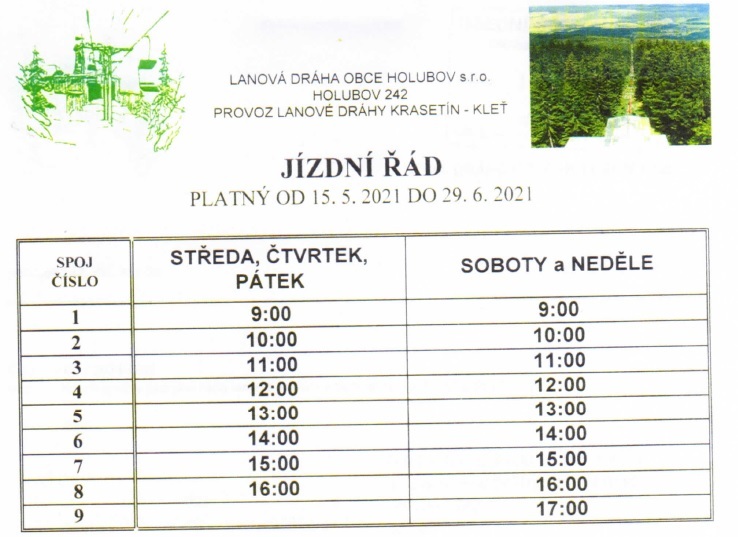 LANOVÁ DRÁHA OBCE HOLUBOV s.r.o.
HOLUBOV 242
PROVOZ LANOVÉ DRÁHY KRASETÍN - KLEŤ

JÍZDNÍ ŘÁD
PLATNÝ OD 15. 5. 2021 DO 29. 6. 2021

| SPOJ ČÍSLO | STŘEDA, ČTVRTEK, PÁTEK | SOBOTY a NEDĚLE |
|---|---|---|
| 1 | 9:00 | 9:00 |
| 2 | 10:00 | 10:00 |
| 3 | 11:00 | 11:00 |
| 4 | 12:00 | 12:00 |
| 5 | 13:00 | 13:00 |
| 6 | 14:00 | 14:00 |
| 7 | 15:00 | 15:00 |
| 8 | 16:00 | 16:00 |
| 9 | | 17:00 |